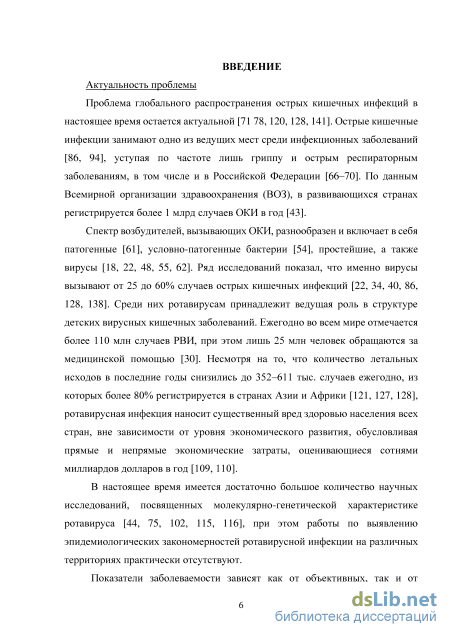 ВВЕДЕНИЕ

Актуальность проблемы

Проблема глобального распространения острых кишечных инфекций в настоящее время остается актуальной [71 78, 120, 128, 141]. Острые кишечные инфекции занимают одно из ведущих мест среди инфекционных заболеваний [86, 94], уступая по частоте лишь гриппу и острым респираторным заболеваниям, в том числе и в Российской Федерации [66–70]. По данным Всемирной организации здравоохранения (ВОЗ), в развивающихся странах регистрируется более 1 млрд случаев ОКИ в год [43].

Спектр возбудителей, вызывающих ОКИ, разнообразен и включает в себя патогенные [61], условно-патогенные бактерии [54], простейшие, а также вирусы [18, 22, 48, 55, 62]. Ряд исследований показал, что именно вирусы вызывают от 25 до 60% случаев острых кишечных инфекций [22, 34, 40, 86, 128, 138]. Среди них ротавирусам принадлежит ведущая роль в структуре детских вирусных кишечных заболеваний. Ежегодно во всем мире отмечается более 110 млн случаев РВИ, при этом лишь 25 млн человек обращаются за медицинской помощью [30]. Несмотря на то, что количество летальных исходов в последние годы снизились до 352–611 тыс. случаев ежегодно, из которых более 80% регистрируется в странах Азии и Африки [121, 127, 128], ротавирусная инфекция наносит существенный вред здоровью населения всех стран, вне зависимости от уровня экономического развития, обусловливая прямые и непрямые экономические затраты, оценивающиеся сотнями миллиардов долларов в год [109, 110].

В настоящее время имеется достаточно большое количество научных исследований, посвященных молекулярно-генетической характеристике ротавируса [44, 75, 102, 115, 116], при этом работы по выявлению эпидемиологических закономерностей ротавирусной инфекции на различных территориях практически отсутствуют.

Показатели заболеваемости зависят как от объективных, так и от

6

dsLib.net
библиотека диссертаций